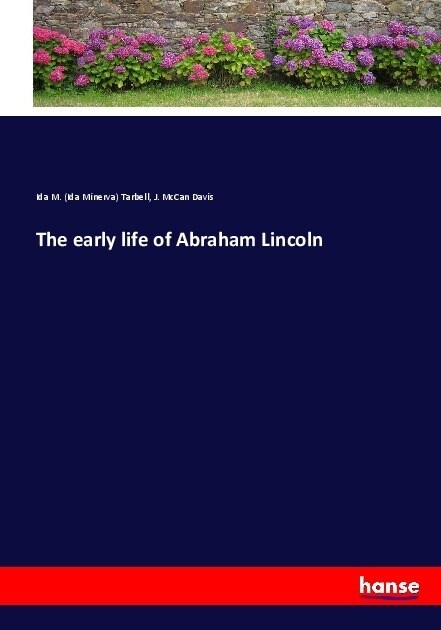 Ida M. (Ida Minerva) Tarbell, J. McCan Davis

The early life of Abraham Lincoln

hanse